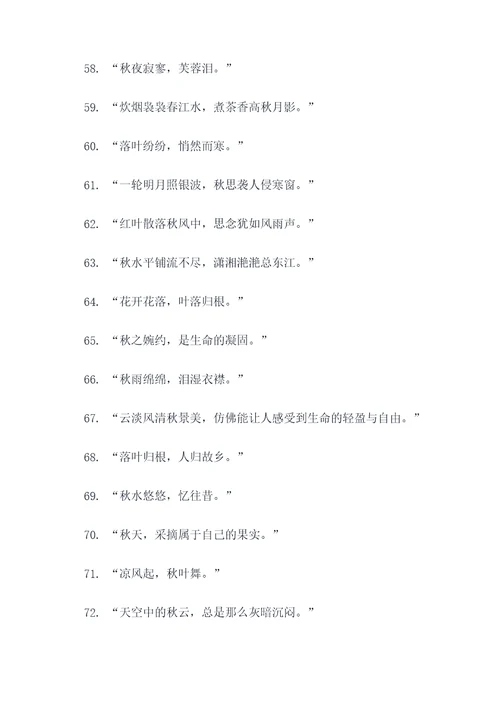 58. “秋夜寂寥，芙蓉泪。”

59. “炊烟袅袅春江水，煮茶香高秋月影。”

60. “落叶纷纷，悄然而寒。”

61. “一轮明月照银波，秋思袭人侵寒窗。”

62. “红叶散落秋风中，思念犹如风雨声。”

63. “秋水平铺流不尽，潇湘滟滟总东江。”

64. “花开花落，叶落归根。”

65. “秋之婉约，是生命的凝固。”

66. “秋雨绵绵，泪湿衣襟。”

67. “云淡风清秋景美，仿佛能让人感受到生命的轻盈与自由。”

68. “落叶归根，人归故乡。”

69. “秋水悠悠，忆往昔。”

70. “秋天，采摘属于自己的果实。”

71. “凉风起，秋叶舞。”

72. “天空中的秋云，总是那么灰暗沉闷。”